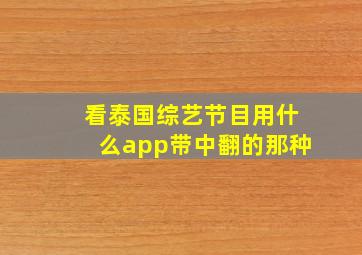 看泰国综艺节目用什么app带中翻的那种